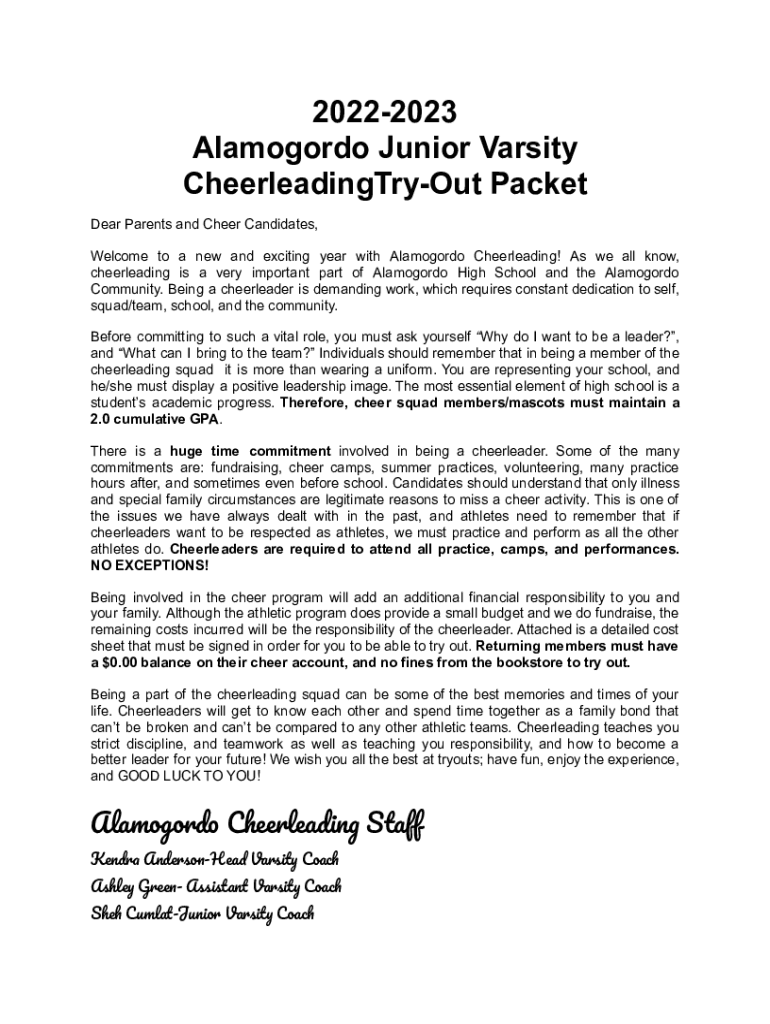 2022-2023
Alamogordo Junior Varsity
CheerleadingTry-Out Packet

Dear Parents and Cheer Candidates,

Welcome to a new and exciting year with Alamogordo Cheerleading! As we all know, cheerleading is a very important part of Alamogordo High School and the Alamogordo Community. Being a cheerleader is demanding work, which requires constant dedication to self, squad/team, school, and the community.

Before committing to such a vital role, you must ask yourself “Why do I want to be a leader?”, and “What can I bring to the team?” Individuals should remember that in being a member of the cheerleading squad it is more than wearing a uniform. You are representing your school, and he/she must display a positive leadership image. The most essential element of high school is a student’s academic progress. Therefore, cheer squad members/mascots must maintain a 2.0 cumulative GPA.

There is a huge time commitment involved in being a cheerleader. Some of the many commitments are: fundraising, cheer camps, summer practices, volunteering, many practice hours after, and sometimes even before school. Candidates should understand that only illness and special family circumstances are legitimate reasons to miss a cheer activity. This is one of the issues we have always dealt with in the past, and athletes need to remember that if cheerleaders want to be respected as athletes, we must practice and perform as all the other athletes do. Cheerleaders are required to attend all practice, camps, and performances. NO EXCEPTIONS!

Being involved in the cheer program will add an additional financial responsibility to you and your family. Although the athletic program does provide a small budget and we do fundraise, the remaining costs incurred will be the responsibility of the cheerleader. Attached is a detailed cost sheet that must be signed in order for you to be able to try out. Returning members must have a $0.00 balance on their cheer account, and no fines from the bookstore to try out.

Being a part of the cheerleading squad can be some of the best memories and times of your life. Cheerleaders will get to know each other and spend time together as a family bond that can’t be broken and can’t be compared to any other athletic teams. Cheerleading teaches you strict discipline, and teamwork as well as teaching you responsibility, and how to become a better leader for your future! We wish you all the best at tryouts; have fun, enjoy the experience, and GOOD LUCK TO YOU!

Alamogordo Cheerleading Staff
Kendra Anderson-Head Varsity Coach
Ashley Green- Assistant Varsity Coach
Sheh Cumlat-Junior Varsity Coach